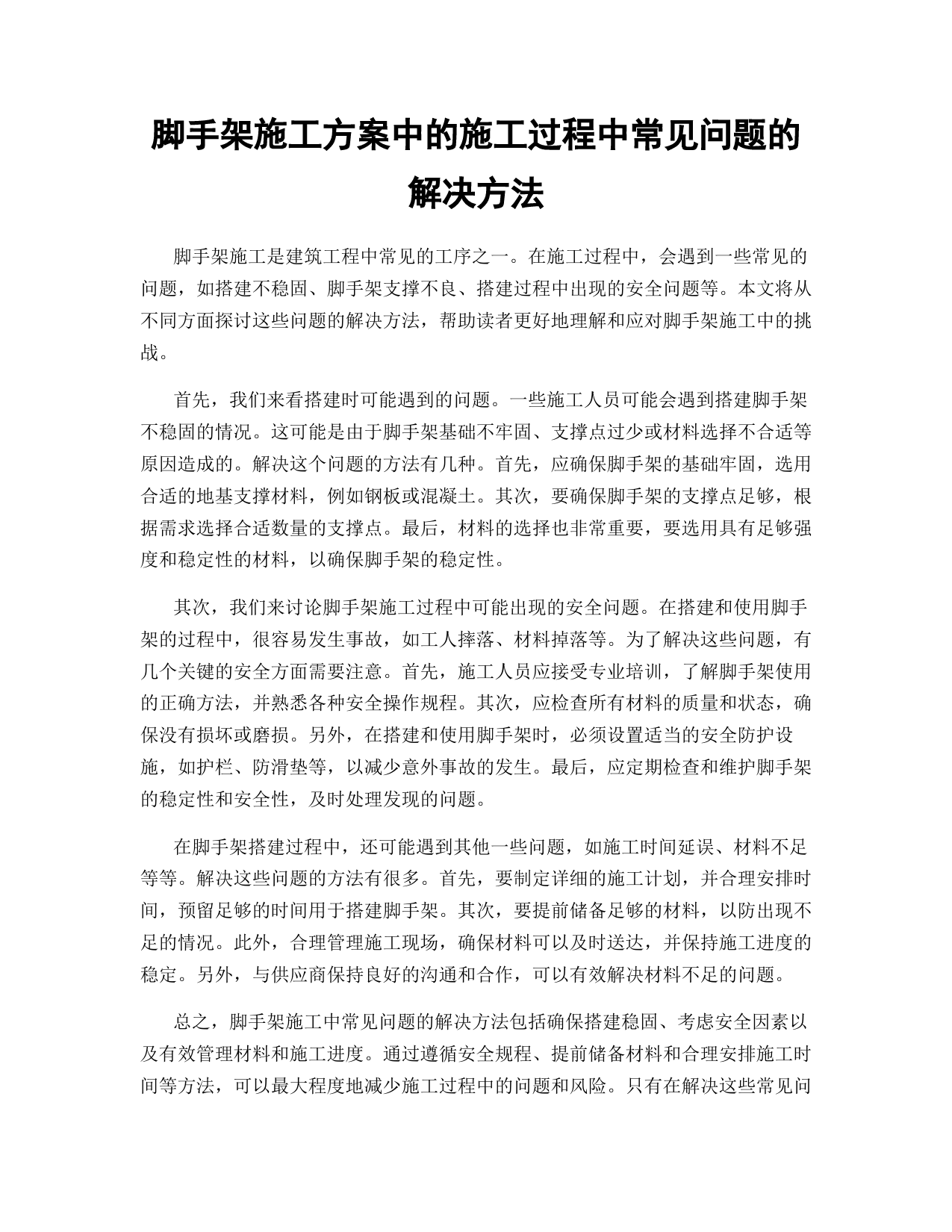 脚手架施工方案中的施工过程中常见问题的解决方法

脚手架施工是建筑工程中常见的工序之一。在施工过程中，会遇到一些常见的问题，如搭建不稳固、脚手架支撑不良、搭建过程中出现的安全问题等。本文将从不同方面探讨这些问题的解决方法，帮助读者更好地理解和应对脚手架施工中的挑战。

首先，我们来看搭建时可能遇到的问题。一些施工人员可能会遇到搭建脚手架不稳固的情况。这可能是由于脚手架基础不牢固、支撑点过少或材料选择不合适等原因造成的。解决这个问题的方法有几种。首先，应确保脚手架的基础牢固，选用合适的地基支撑材料，例如钢板或混凝土。其次，要确保脚手架的支撑点足够，根据需求选择合适数量的支撑点。最后，材料的选择也非常重要，要选用具有足够强度和稳定性的材料，以确保脚手架的稳定性。

其次，我们来讨论脚手架施工过程中可能出现的安全问题。在搭建和使用脚手架的过程中，很容易发生事故，如工人摔落、材料掉落等。为了解决这些问题，有几个关键的安全方面需要注意。首先，施工人员应接受专业培训，了解脚手架使用的正确方法，并熟悉各种安全操作规程。其次，应检查所有材料的质量和状态，确保没有损坏或磨损。另外，在搭建和使用脚手架时，必须设置适当的安全防护设施，如护栏、防滑垫等，以减少意外事故的发生。最后，应定期检查和维护脚手架的稳定性和安全性，及时处理发现的问题。

在脚手架搭建过程中，还可能遇到其他一些问题，如施工时间延误、材料不足等等。解决这些问题的方法有很多。首先，要制定详细的施工计划，并合理安排时间，预留足够的时间用于搭建脚手架。其次，要提前储备足够的材料，以防出现不足的情况。此外，合理管理施工现场，确保材料可以及时送达，并保持施工进度的稳定。另外，与供应商保持良好的沟通和合作，可以有效解决材料不足的问题。

总之，脚手架施工中常见问题的解决方法包括确保搭建稳固、考虑安全因素以及有效管理材料和施工进度。通过遵循安全规程、提前储备材料和合理安排施工时间等方法，可以最大程度地减少施工过程中的问题和风险。只有在解决这些常见问